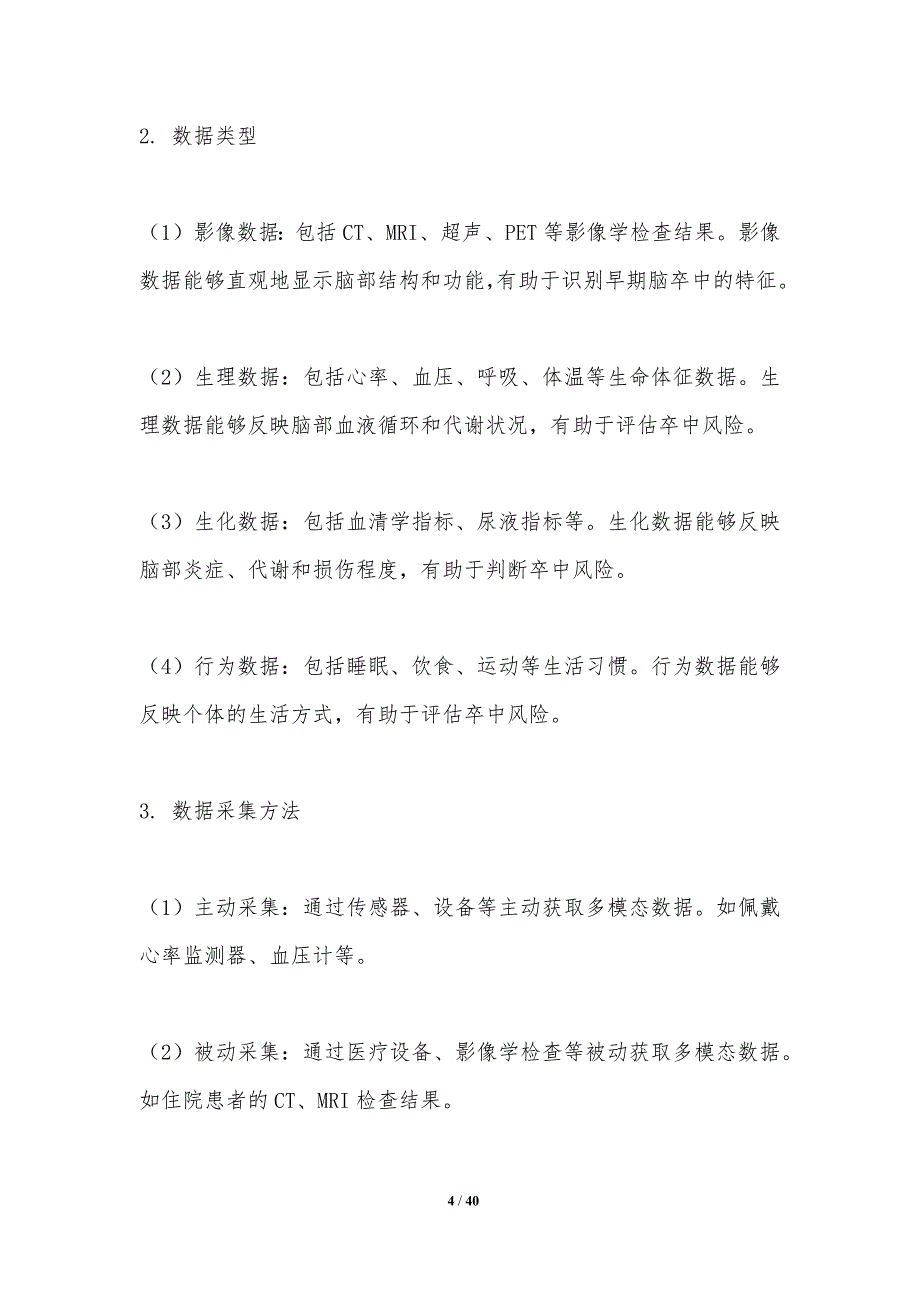 2. 数据类型

（1）影像数据：包括CT、MRI、超声、PET等影像学检查结果。影像数据能够直观地显示脑部结构和功能,有助于识别早期脑卒中的特征。

（2）生理数据：包括心率、血压、呼吸、体温等生命体征数据。生理数据能够反映脑部血液循环和代谢状况，有助于评估卒中风险。

（3）生化数据：包括血清学指标、尿液指标等。生化数据能够反映脑部炎症、代谢和损伤程度，有助于判断卒中风险。

（4）行为数据：包括睡眠、饮食、运动等生活习惯。行为数据能够反映个体的生活方式，有助于评估卒中风险。

3. 数据采集方法

（1）主动采集：通过传感器、设备等主动获取多模态数据。如佩戴心率监测器、血压计等。

（2）被动采集：通过医疗设备、影像学检查等被动获取多模态数据。如住院患者的CT、MRI检查结果。

4 / 40